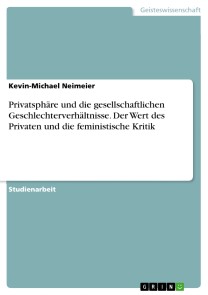 Geisteswissenschaft

Kevin-Michael Neimeier

Privatsphäre und die gesellschaftlichen Geschlechterverhältnisse. Der Wert des Privaten und die feministische Kritik

Studienarbeit

GRIN